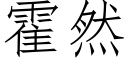 霍然